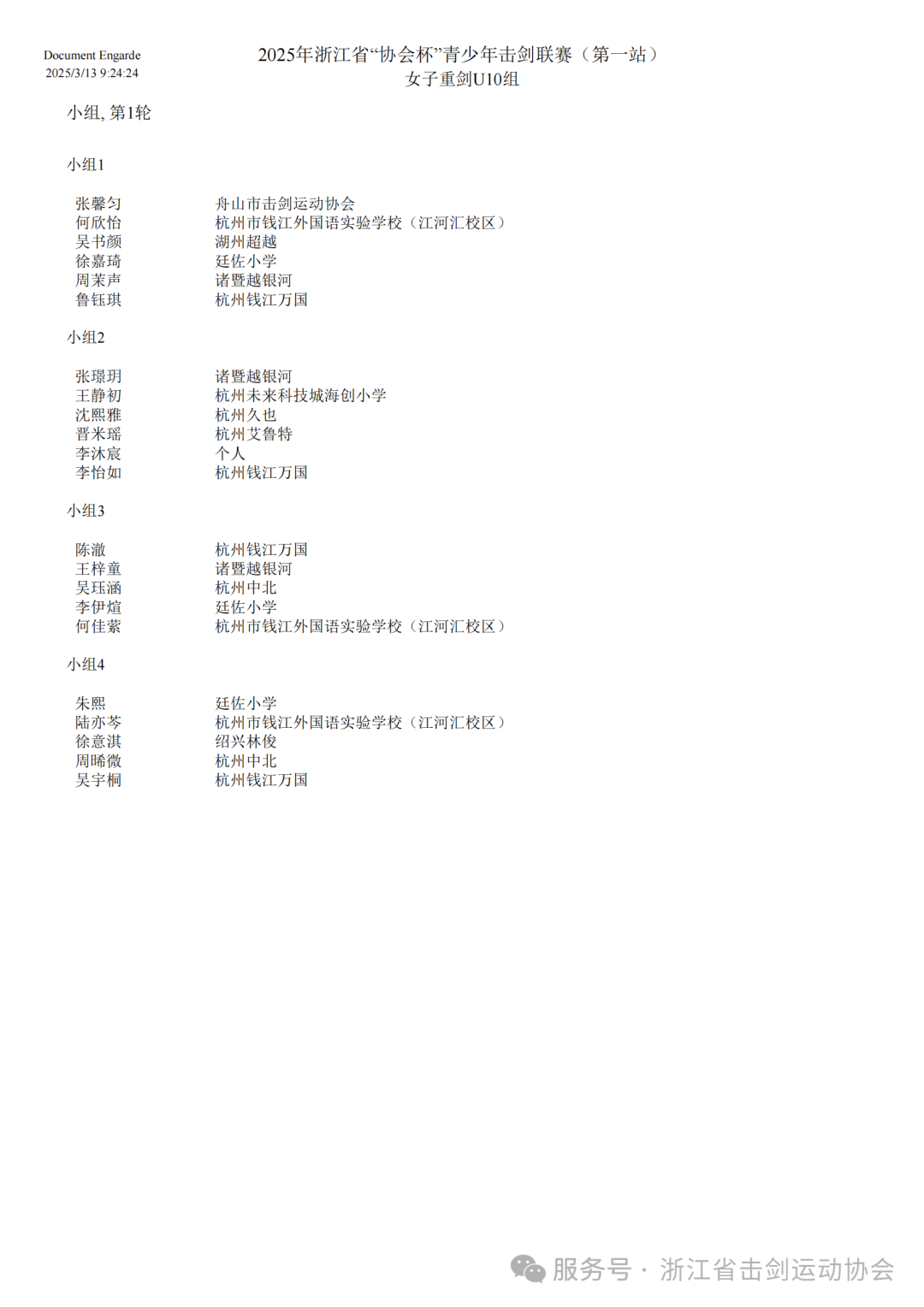 Document Engarde
2025/3/13 9:24:24

2025年浙江省“协会杯”青少年击剑联赛（第一站）
女子重剑U10组

小组, 第1轮

小组1

| | |
|---|---|
| 张馨匀 | 舟山市击剑运动协会 |
| 何欣怡 | 杭州市钱江外国语实验学校（江河汇校区） |
| 吴书颜 | 湖州超越 |
| 徐嘉琦 | 廷佐小学 |
| 周茉声 | 诸暨越银河 |
| 鲁钰琪 | 杭州钱江万国 |

小组2

| | |
|---|---|
| 张璟玥 | 诸暨越银河 |
| 王静初 | 杭州未来科技城海创小学 |
| 沈熙雅 | 杭州久也 |
| 晋米瑶 | 杭州艾鲁特 |
| 李沐宸 | 个人 |
| 李怡如 | 杭州钱江万国 |

小组3

| | |
|---|---|
| 陈澈 | 杭州钱江万国 |
| 王梓童 | 诸暨越银河 |
| 吴珏涵 | 杭州中北 |
| 李伊煊 | 廷佐小学 |
| 何佳萦 | 杭州市钱江外国语实验学校（江河汇校区） |

小组4

| | |
|---|---|
| 朱熙 | 廷佐小学 |
| 陆亦芩 | 杭州市钱江外国语实验学校（江河汇校区） |
| 徐意淇 | 绍兴林俊 |
| 周晞微 | 杭州中北 |
| 吴宇桐 | 杭州钱江万国 |

服务号 · 浙江省击剑运动协会